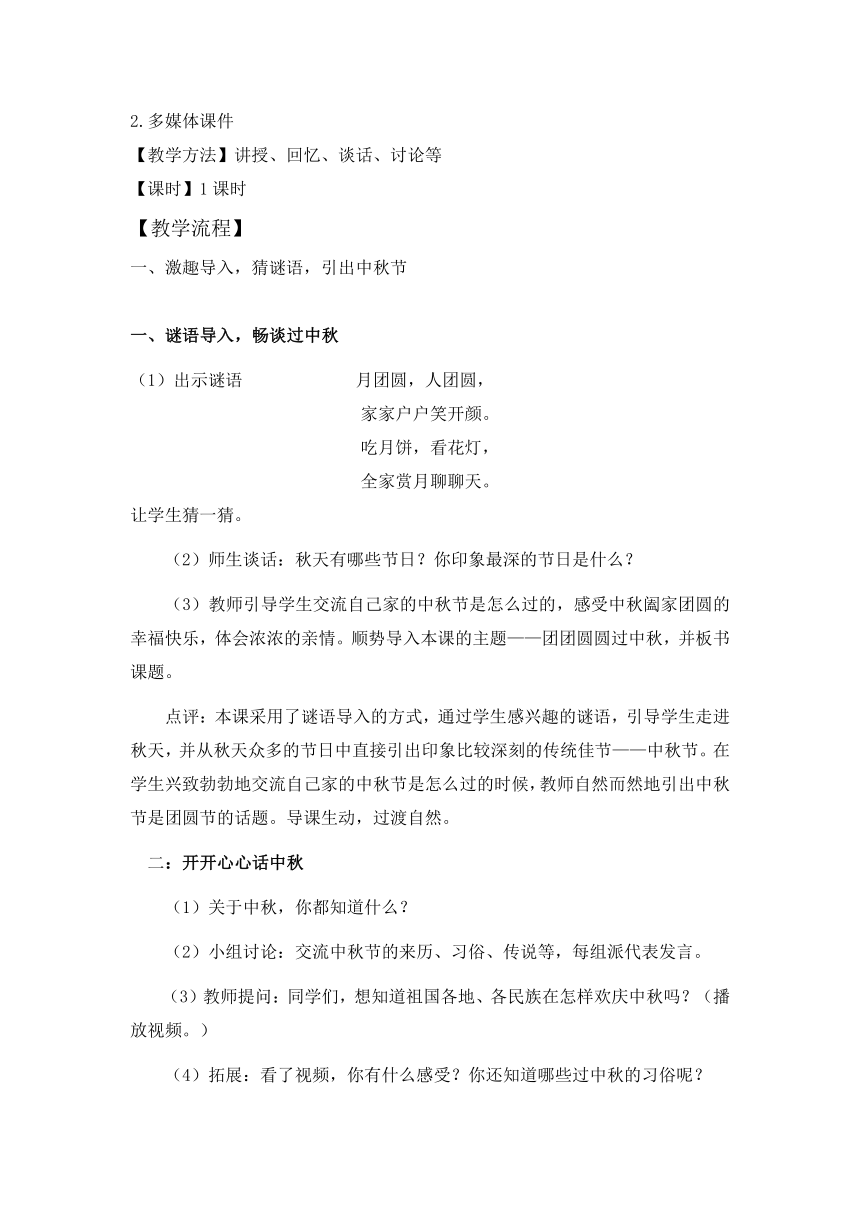 2.多媒体课件
【教学方法】讲授、回忆、谈话、讨论等
【课时】1 课时
【教学流程】
一、激趣导入，猜谜语，引出中秋节

一、谜语导入，畅谈过中秋
（1）出示谜语　月团圆，人团圆，
家家户户笑开颜。
吃月饼，看花灯，
全家赏月聊聊天。
让学生猜一猜。

（2）师生谈话：秋天有哪些节日？你印象最深的节日是什么？

（3）教师引导学生交流自己家的中秋节是怎么过的，感受中秋阖家团圆的幸福快乐，体会浓浓的亲情。顺势导入本课的主题——团团圆圆过中秋，并板书课题。

点评：本课采用了谜语导入的方式，通过学生感兴趣的谜语，引导学生走进秋天，并从秋天众多的节日中直接引出印象比较深刻的传统佳节——中秋节。在学生兴致勃勃地交流自己家的中秋节是怎么过的时候，教师自然而然地引出中秋节是团圆节的话题。导课生动，过渡自然。

二：开开心心话中秋
（1）关于中秋，你都知道什么？
（2）小组讨论：交流中秋节的来历、习俗、传说等，每组派代表发言。
（3）教师提问：同学们，想知道祖国各地、各民族在怎样欢庆中秋吗？（播放视频。）
（4）拓展：看了视频，你有什么感受？你还知道哪些过中秋的习俗呢？